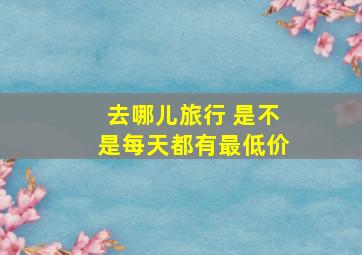 去哪儿旅行 是不是每天都有最低价